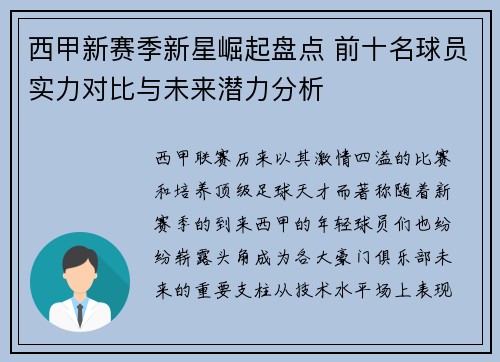 西甲新赛季新星崛起盘点 前十名球员实力对比与未来潜力分析

西甲联赛历来以其激情四溢的比赛和培养顶级足球天才而著称随着新赛季的到来西甲的年轻球员们也纷纷崭露头角成为各大豪门俱乐部未来的重要支柱从技术水平场上表现